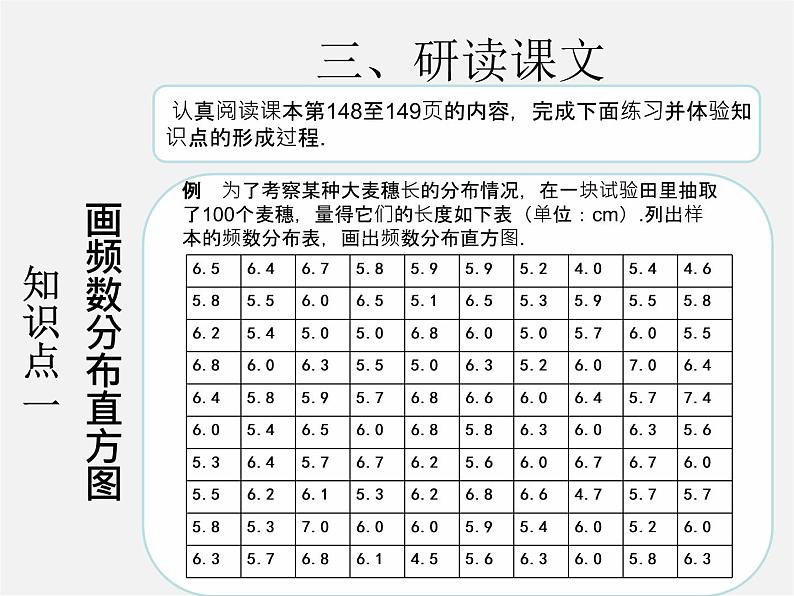 三、研读课文

认真阅读课本第148至149页的内容，完成下面练习并体验知识点的形成过程.

知识点一

画频数分布直方图

例　为了考察某种大麦穗长的分布情况，在一块试验田里抽取了100个麦穗，量得它们的长度如下表（单位：cm）.列出样本的频数分布表，画出频数分布直方图.

| 6.5 | 6.4 | 6.7 | 5.8 | 5.9 | 5.9 | 5.2 | 4.0 | 5.4 | 4.6 |
|---|---|---|---|---|---|---|---|---|---|
| 5.8 | 5.5 | 6.0 | 6.5 | 5.1 | 6.5 | 5.3 | 5.9 | 5.5 | 5.8 |
| 6.2 | 5.4 | 5.0 | 5.0 | 6.8 | 6.0 | 5.0 | 5.7 | 6.0 | 5.5 |
| 6.8 | 6.0 | 6.3 | 5.5 | 5.0 | 6.3 | 5.2 | 6.0 | 7.0 | 6.4 |
| 6.4 | 5.8 | 5.9 | 5.7 | 6.8 | 6.6 | 6.0 | 6.4 | 5.7 | 7.4 |
| 6.0 | 5.4 | 6.5 | 6.0 | 6.8 | 5.8 | 6.3 | 6.0 | 6.3 | 5.6 |
| 5.3 | 6.4 | 5.7 | 6.7 | 6.2 | 5.6 | 6.0 | 6.7 | 6.7 | 6.0 |
| 5.5 | 6.2 | 6.1 | 5.3 | 6.2 | 6.8 | 6.6 | 4.7 | 5.7 | 5.7 |
| 5.8 | 5.3 | 7.0 | 6.0 | 6.0 | 5.9 | 5.4 | 6.0 | 5.2 | 6.0 |
| 6.3 | 5.7 | 6.8 | 6.1 | 4.5 | 5.6 | 6.3 | 6.0 | 5.8 | 6.3 |